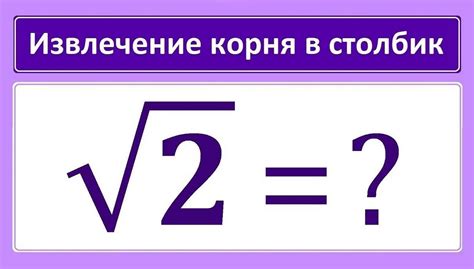 Извлечение корня в столбик

$\sqrt{2} = ?$